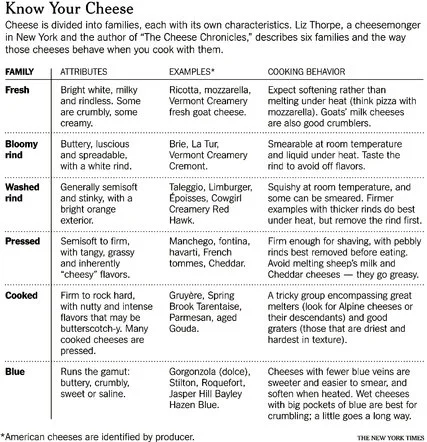 Know Your Cheese

Cheese is divided into families, each with its own characteristics. Liz Thorpe, a cheesemonger in New York and the author of "The Cheese Chronicles," describes six families and the way those cheeses behave when you cook with them.

| FAMILY | ATTRIBUTES | EXAMPLES* | COOKING BEHAVIOR |
|---|---|---|---|
| Fresh | Bright white, milky and rindless. Some are crumbly, some creamy. | Ricotta, mozzarella, Vermont Creamery fresh goat cheese. | Expect softening rather than melting under heat (think pizza with mozzarella). Goats' milk cheeses are also good crumblers. |
| Bloomy rind | Buttery, luscious and spreadable, with a white rind. | Brie, La Tur, Vermont Creamery Cremont. | Smearable at room temperature and liquid under heat. Taste the rind to avoid off flavors. |
| Washed rind | Generally semisoft and stinky, with a bright orange exterior. | Taleggio, Limburger, Époisses, Cowgirl Creamery Red Hawk. | Squishy at room temperature, and some can be smeared. Firmer examples with thicker rinds do best under heat, but remove the rind first. |
| Pressed | Semisoft to firm, with tangy, grassy and inherently "cheesy" flavors. | Manchego, fontina, havarti, French tommes, Cheddar. | Firm enough for shaving, with pebbly rinds best removed before eating. Avoid melting sheep's milk and Cheddar cheeses — they go greasy. |
| Cooked | Firm to rock hard, with nutty and intense flavors that may be butterscotch-y. Many cooked cheeses are pressed. | Gruyère, Spring Brook Tarentaise, Parmesan, aged Gouda. | A tricky group encompassing great melters (look for Alpine cheeses or their descendants) and good graters (those that are driest and hardest in texture). |
| Blue | Runs the gamut: buttery, crumbly, sweet or saline. | Gorgonzola (dolce), Stilton, Roquefort, Jasper Hill Bayley Hazen Blue. | Cheeses with fewer blue veins are sweeter and easier to smear, and soften when heated. Wet cheeses with big pockets of blue are best for crumbling; a little goes a long way. |

*American cheeses are identified by producer.

THE NEW YORK TIMES